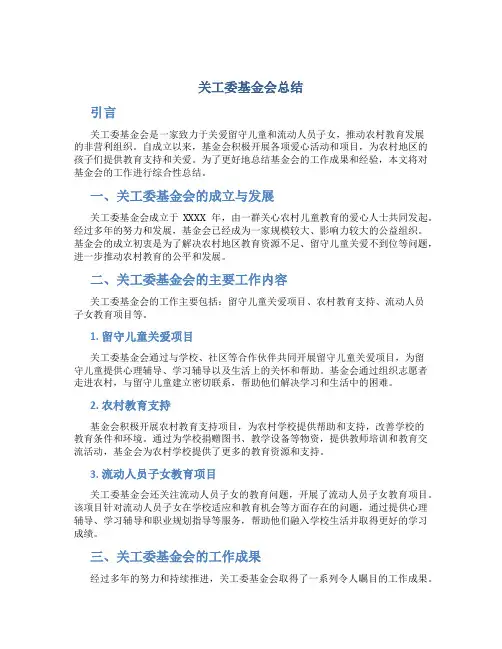 关工委基金会总结

引言

关工委基金会是一家致力于关爱留守儿童和流动人员子女，推动农村教育发展的非营利组织。自成立以来，基金会积极开展各项爱心活动和项目，为农村地区的孩子们提供教育支持和关爱。为了更好地总结基金会的工作成果和经验，本文将对基金会的工作进行综合性总结。

一、关工委基金会的成立与发展

关工委基金会成立于 XXXX 年，由一群关心农村儿童教育的爱心人士共同发起。经过多年的努力和发展，基金会已经成为一家规模较大、影响力较大的公益组织。基金会的成立初衷是为了解决农村地区教育资源不足、留守儿童关爱不到位等问题，进一步推动农村教育的公平和发展。

二、关工委基金会的主要工作内容

关工委基金会的工作主要包括：留守儿童关爱项目、农村教育支持、流动人员子女教育项目等。

1. 留守儿童关爱项目

关工委基金会通过与学校、社区等合作伙伴共同开展留守儿童关爱项目，为留守儿童提供心理辅导、学习辅导以及生活上的关怀和帮助。基金会通过组织志愿者走进农村，与留守儿童建立密切联系，帮助他们解决学习和生活中的困难。

2. 农村教育支持

基金会积极开展农村教育支持项目，为农村学校提供帮助和支持，改善学校的教育条件和环境。通过为学校捐赠图书、教学设备等物资，提供教师培训和教育交流活动，基金会为农村学校提供了更多的教育资源和支持。

3. 流动人员子女教育项目

关工委基金会还关注流动人员子女的教育问题，开展了流动人员子女教育项目。该项目针对流动人员子女在学校适应和教育机会等方面存在的问题，通过提供心理辅导、学习辅导和职业规划指导等服务，帮助他们融入学校生活并取得更好的学习成绩。

三、关工委基金会的工作成果

经过多年的努力和持续推进，关工委基金会取得了一系列令人瞩目的工作成果。